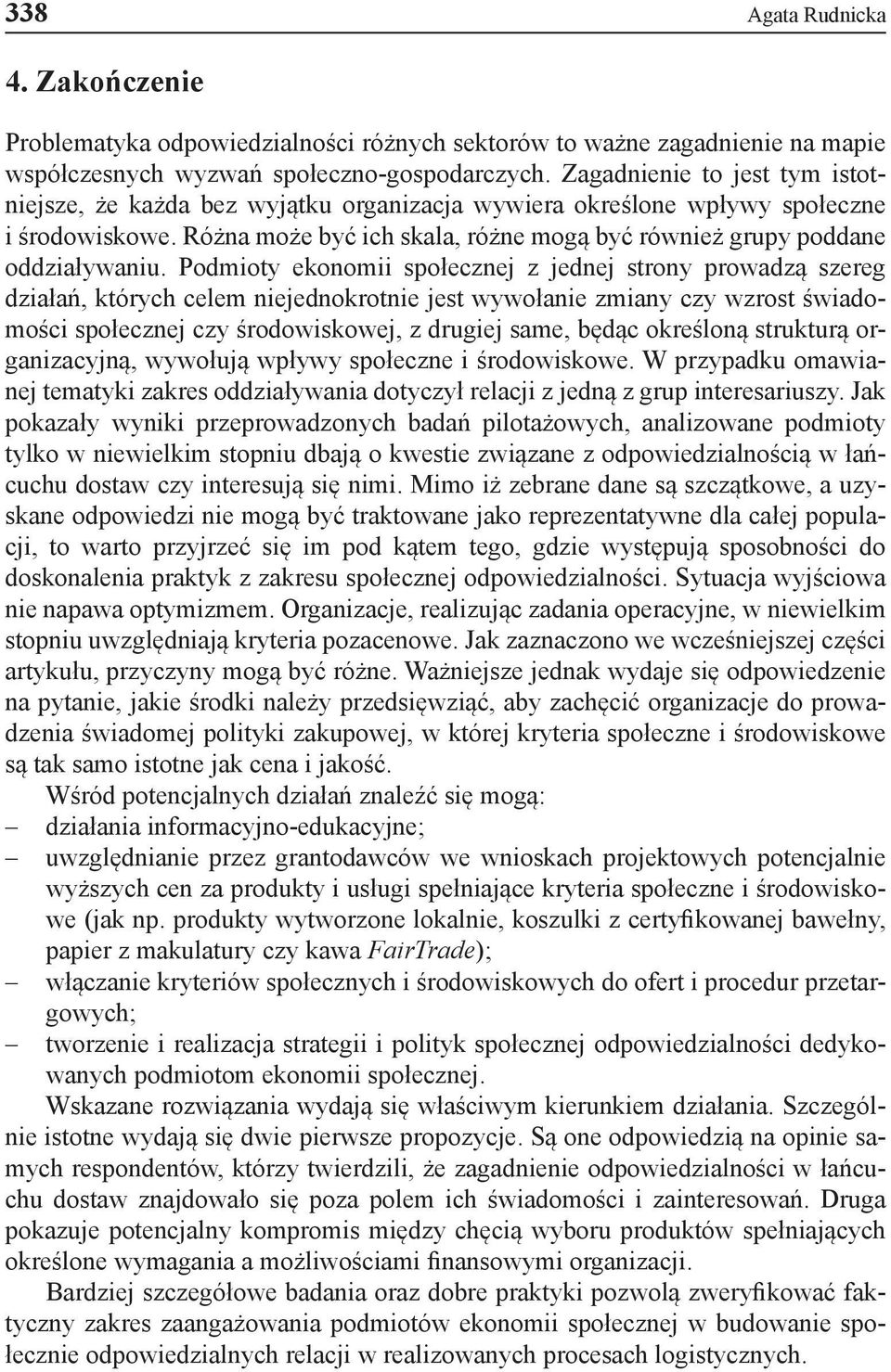 338 Agata Rudnicka

4. Zakończenie

Problematyka odpowiedzialności różnych sektorów to ważne zagadnienie na mapie współczesnych wyzwań społeczno-gospodarczych. Zagadnienie to jest tym istotniejsze, że każda bez wyjątku organizacja wywiera określone wpływy społeczne i środowiskowe. Różna może być ich skala, różne mogą być również grupy poddane oddziaływaniu. Podmioty ekonomii społecznej z jednej strony prowadzą szereg działań, których celem niejednokrotnie jest wywołanie zmiany czy wzrost świadomości społecznej czy środowiskowej, z drugiej same, będąc określoną strukturą organizacyjną, wywołują wpływy społeczne i środowiskowe. W przypadku omawianej tematyki zakres oddziaływania dotyczył relacji z jedną z grup interesariuszy. Jak pokazały wyniki przeprowadzonych badań pilotażowych, analizowane podmioty tylko w niewielkim stopniu dbają o kwestie związane z odpowiedzialnością w łańcuchu dostaw czy interesują się nimi. Mimo iż zebrane dane są szczątkowe, a uzyskane odpowiedzi nie mogą być traktowane jako reprezentatywne dla całej populacji, to warto przyjrzeć się im pod kątem tego, gdzie występują sposobności do doskonalenia praktyk z zakresu społecznej odpowiedzialności. Sytuacja wyjściowa nie napawa optymizmem. Organizacje, realizując zadania operacyjne, w niewielkim stopniu uwzględniają kryteria pozacenowe. Jak zaznaczono we wcześniejszej części artykułu, przyczyny mogą być różne. Ważniejsze jednak wydaje się odpowiedzenie na pytanie, jakie środki należy przedsięwziąć, aby zachęcić organizacje do prowadzenia świadomej polityki zakupowej, w której kryteria społeczne i środowiskowe są tak samo istotne jak cena i jakość.

Wśród potencjalnych działań znaleźć się mogą:
– działania informacyjno-edukacyjne;
– uwzględnianie przez grantodawców we wnioskach projektowych potencjalnie wyższych cen za produkty i usługi spełniające kryteria społeczne i środowiskowe (jak np. produkty wytworzone lokalnie, koszulki z certyfikowanej bawełny, papier z makulatury czy kawa FairTrade);
– włączanie kryteriów społecznych i środowiskowych do ofert i procedur przetargowych;
– tworzenie i realizacja strategii i polityk społecznej odpowiedzialności dedykowanych podmiotom ekonomii społecznej.

Wskazane rozwiązania wydają się właściwym kierunkiem działania. Szczególnie istotne wydają się dwie pierwsze propozycje. Są one odpowiedzią na opinie samych respondentów, którzy twierdzili, że zagadnienie odpowiedzialności w łańcuchu dostaw znajdowało się poza polem ich świadomości i zainteresowań. Druga pokazuje potencjalny kompromis między chęcią wyboru produktów spełniających określone wymagania a możliwościami finansowymi organizacji.

Bardziej szczegółowe badania oraz dobre praktyki pozwolą zweryfikować faktyczny zakres zaangażowania podmiotów ekonomii społecznej w budowanie społecznie odpowiedzialnych relacji w realizowanych procesach logistycznych.